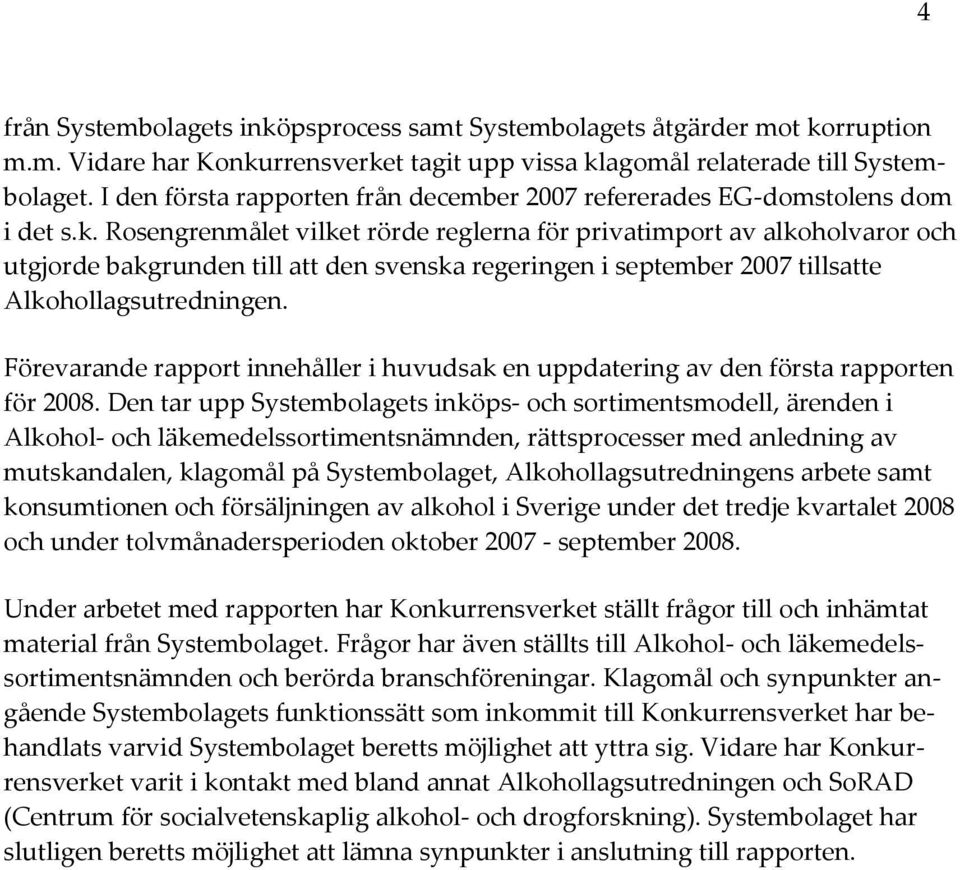 4

från Systembolagets inköpsprocess samt Systembolagets åtgärder mot korruption m.m. Vidare har Konkurrensverket tagit upp vissa klagomål relaterade till Systembolaget. I den första rapporten från december 2007 refererades EG-domstolens dom i det s.k. Rosengrenmålet vilket rörde reglerna för privatimport av alkoholvaror och utgjorde bakgrunden till att den svenska regeringen i september 2007 tillsatte Alkohollagsutredningen.

Förevarande rapport innehåller i huvudsak en uppdatering av den första rapporten för 2008. Den tar upp Systembolagets inköps- och sortimentsmodell, ärenden i Alkohol- och läkemedelssortimentsnämnden, rättsprocesser med anledning av mutskandalen, klagomål på Systembolaget, Alkohollagsutredningens arbete samt konsumtionen och försäljningen av alkohol i Sverige under det tredje kvartalet 2008 och under tolvmånadersperioden oktober 2007 - september 2008.

Under arbetet med rapporten har Konkurrensverket ställt frågor till och inhämtat material från Systembolaget. Frågor har även ställts till Alkohol- och läkemedelssortimentsnämnden och berörda branschföreningar. Klagomål och synpunkter angående Systembolagets funktionssätt som inkommit till Konkurrensverket har behandlats varvid Systembolaget beretts möjlighet att yttra sig. Vidare har Konkurrensverket varit i kontakt med bland annat Alkohollagsutredningen och SoRAD (Centrum för socialvetenskaplig alkohol- och drogforskning). Systembolaget har slutligen beretts möjlighet att lämna synpunkter i anslutning till rapporten.